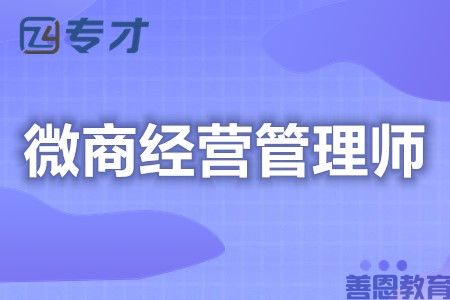 专才

微商经营管理师

善恩教育